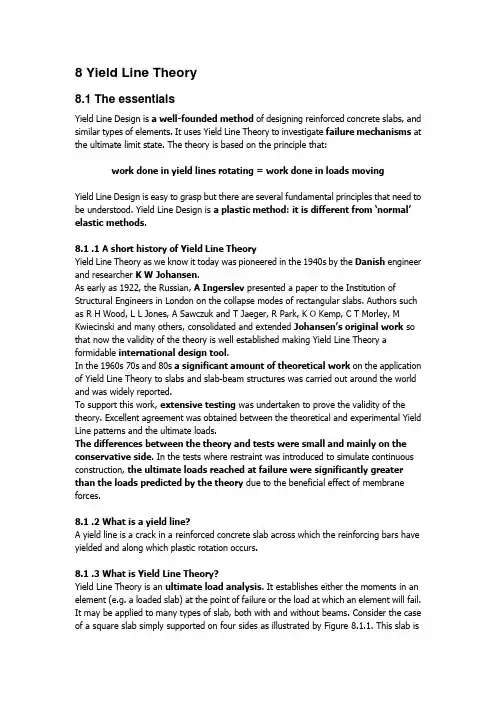 8 Yield Line Theory

8.1 The essentials

Yield Line Design is a well-founded method of designing reinforced concrete slabs, and similar types of elements. It uses Yield Line Theory to investigate failure mechanisms at the ultimate limit state. The theory is based on the principle that:

work done in yield lines rotating = work done in loads moving

Yield Line Design is easy to grasp but there are several fundamental principles that need to be understood. Yield Line Design is a plastic method: it is different from 'normal' elastic methods.

8.1 .1 A short history of Yield Line Theory

Yield Line Theory as we know it today was pioneered in the 1940s by the Danish engineer and researcher K W Johansen.

As early as 1922, the Russian, A Ingerslev presented a paper to the Institution of Structural Engineers in London on the collapse modes of rectangular slabs. Authors such as R H Wood, L L Jones, A Sawczuk and T Jaeger, R Park, K O Kemp, C T Morley, M Kwiecinski and many others, consolidated and extended Johansen's original work so that now the validity of the theory is well established making Yield Line Theory a formidable international design tool.

In the 1960s 70s and 80s a significant amount of theoretical work on the application of Yield Line Theory to slabs and slab-beam structures was carried out around the world and was widely reported.

To support this work, extensive testing was undertaken to prove the validity of the theory. Excellent agreement was obtained between the theoretical and experimental Yield Line patterns and the ultimate loads.

The differences between the theory and tests were small and mainly on the conservative side. In the tests where restraint was introduced to simulate continuous construction, the ultimate loads reached at failure were significantly greater than the loads predicted by the theory due to the beneficial effect of membrane forces.

8.1 .2 What is a yield line?

A yield line is a crack in a reinforced concrete slab across which the reinforcing bars have yielded and along which plastic rotation occurs.

8.1 .3 What is Yield Line Theory?

Yield Line Theory is an ultimate load analysis. It establishes either the moments in an element (e.g. a loaded slab) at the point of failure or the load at which an element will fail. It may be applied to many types of slab, both with and without beams. Consider the case of a square slab simply supported on four sides as illustrated by Figure 8.1.1. This slab is